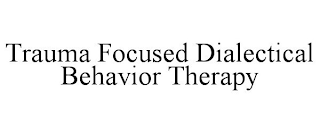 Trauma Focused Dialectical Behavior Therapy